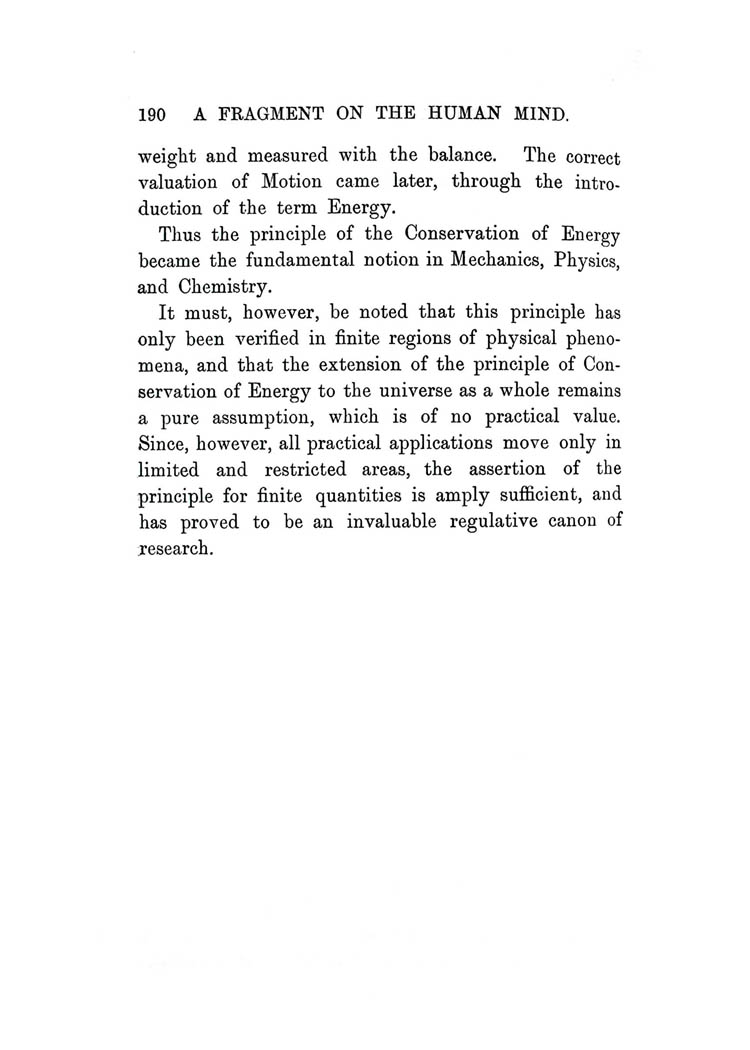 190 A FRAGMENT ON THE HUMAN MIND.

weight and measured with the balance. The correct valuation of Motion came later, through the introduction of the term Energy.

Thus the principle of the Conservation of Energy became the fundamental notion in Mechanics, Physics, and Chemistry.

It must, however, be noted that this principle has only been verified in finite regions of physical phenomena, and that the extension of the principle of Conservation of Energy to the universe as a whole remains a pure assumption, which is of no practical value. Since, however, all practical applications move only in limited and restricted areas, the assertion of the principle for finite quantities is amply sufficient, and has proved to be an invaluable regulative canon of research.